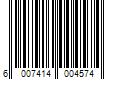 6 007414 004574